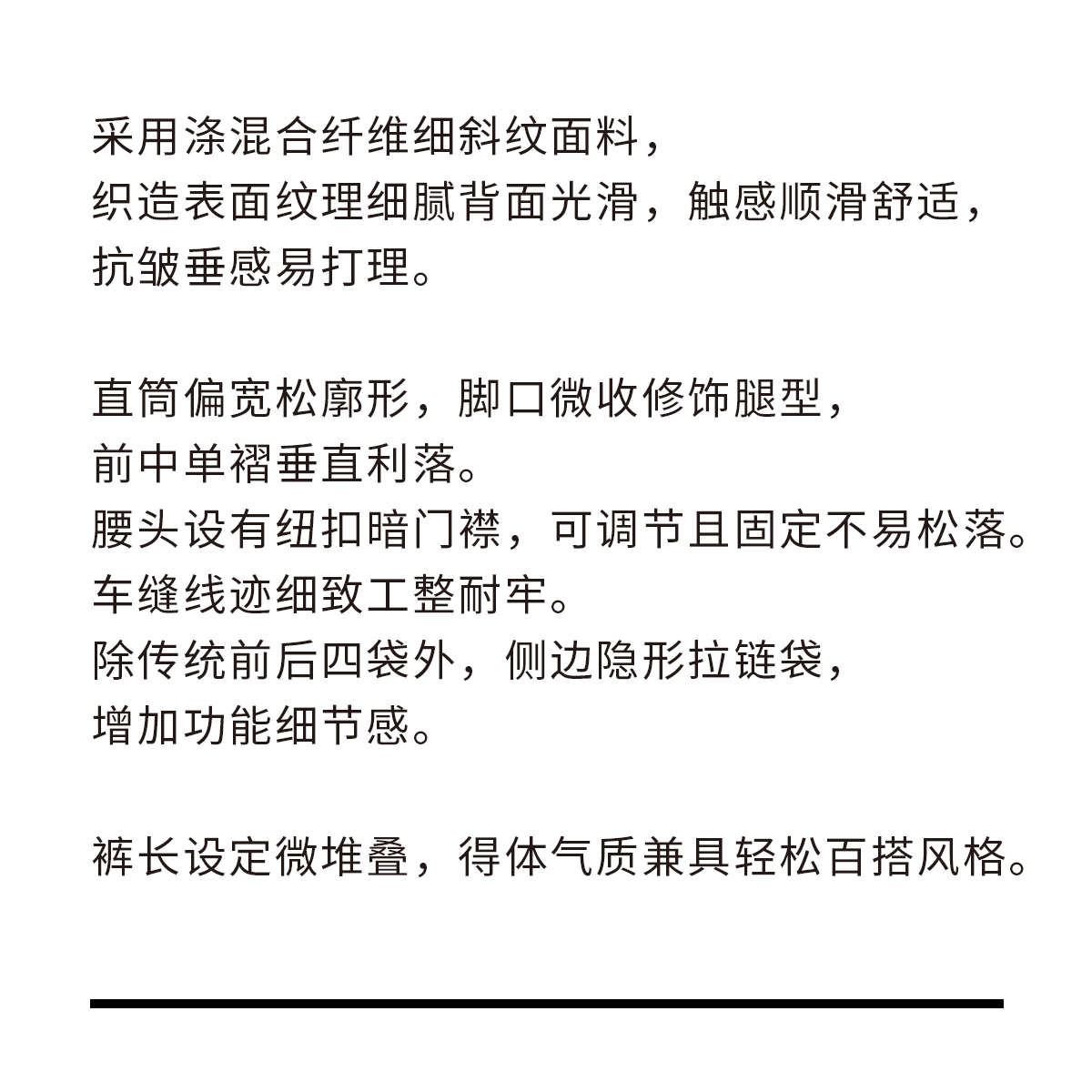 采用涤混合纤维细斜纹面料，
织造表面纹理细腻背面光滑，触感顺滑舒适，
抗皱垂感易打理。

直筒偏宽松廓形，脚口微收修饰腿型，
前中单褶垂直利落。
腰头设有纽扣暗门襟，可调节且固定不易松落。
车缝线迹细致工整耐牢。
除传统前后四袋外，侧边隐形拉链袋，
增加功能细节感。

裤长设定微堆叠，得体气质兼具轻松百搭风格。